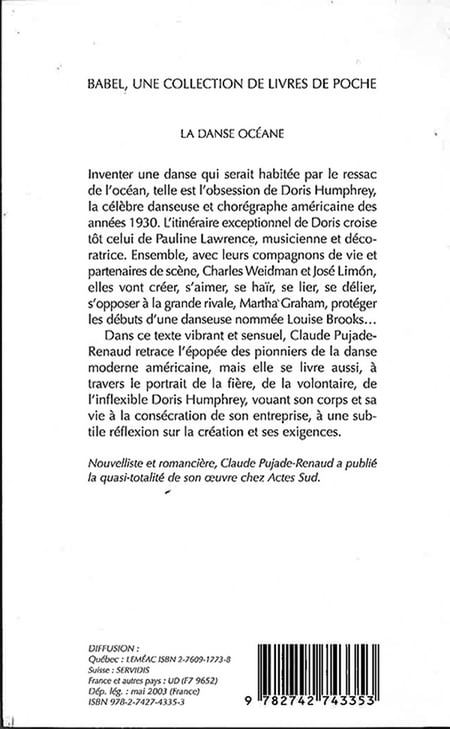 BABEL, UNE COLLECTION DE LIVRES DE POCHE

LA DANSE OCÉANE

Inventer une danse qui serait habitée par le ressac de l'océan, telle est l'obsession de Doris Humphrey, la célèbre danseuse et chorégraphe américaine des années 1930. L'itinéraire exceptionnel de Doris croise tôt celui de Pauline Lawrence, musicienne et décoratrice. Ensemble, avec leurs compagnons de vie et partenaires de scène, Charles Weidman et José Limón, elles vont créer, s'aimer, se haïr, se lier, se délier, s'opposer à la grande rivale, Martha Graham, protéger les débuts d'une danseuse nommée Louise Brooks...

Dans ce texte vibrant et sensuel, Claude Pujade-Renaud retrace l'épopée des pionniers de la danse moderne américaine, mais elle se livre aussi, à travers le portrait de la fière, de la volontaire, de l'inflexible Doris Humphrey, vouant son corps et sa vie à la consécration de son entreprise, à une subtile réflexion sur la création et ses exigences.

Nouvelliste et romancière, Claude Pujade-Renaud a publié la quasi-totalité de son œuvre chez Actes Sud.

DIFFUSION :
Québec : LEMÉAC ISBN 2-7609-1773-8
Suisse : SERVIDIS
France et autres pays : UD (F7 9652)
Dép. lég. : mai 2003 (France)
ISBN 978-2-7427-4335-3

9 782742 743353